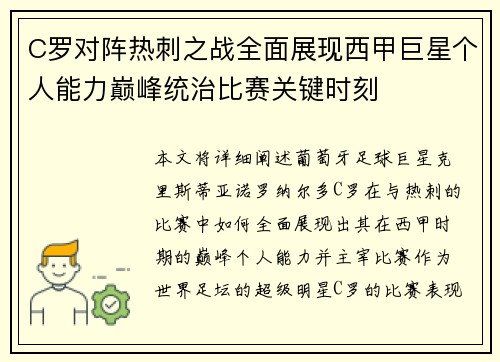 C罗对阵热刺之战全面展现西甲巨星个人能力巅峰统治比赛关键时刻

本文将详细阐述葡萄牙足球巨星克里斯蒂亚诺罗纳尔多C罗在与热刺的比赛中如何全面展现出其在西甲时期的巅峰个人能力并主宰比赛作为世界足坛的超级明星C罗的比赛表现